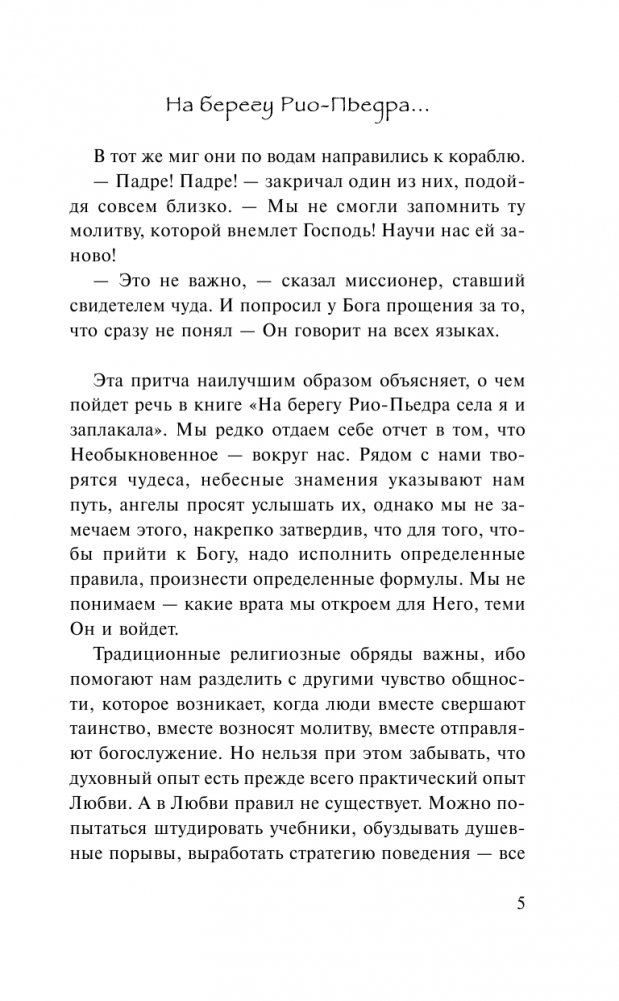 На берегу Рио-Пьедра...

В тот же миг они по водам направились к кораблю.

— Падре! Падре! — закричал один из них, подойдя совсем близко. — Мы не смогли запомнить ту молитву, которой внемлет Господь! Научи нас ей заново!

— Это не важно, — сказал миссионер, ставший свидетелем чуда. И попросил у Бога прощения за то, что сразу не понял — Он говорит на всех языках.

Эта притча наилучшим образом объясняет, о чем пойдет речь в книге «На берегу Рио-Пьедра села я и заплакала». Мы редко отдаем себе отчет в том, что Необыкновенное — вокруг нас. Рядом с нами творятся чудеса, небесные знамения указывают нам путь, ангелы просят услышать их, однако мы не замечаем этого, накрепко затвердив, что для того, чтобы прийти к Богу, надо исполнить определенные правила, произнести определенные формулы. Мы не понимаем — какие врата мы откроем для Него, теми Он и войдет.

Традиционные религиозные обряды важны, ибо помогают нам разделить с другими чувство общности, которое возникает, когда люди вместе свершают таинство, вместе возносят молитву, вместе отправляют богослужение. Но нельзя при этом забывать, что духовный опыт есть прежде всего практический опыт Любви. А в Любви правил не существует. Можно попытаться штудировать учебники, обуздывать душевные порывы, выработать стратегию поведения — все

5